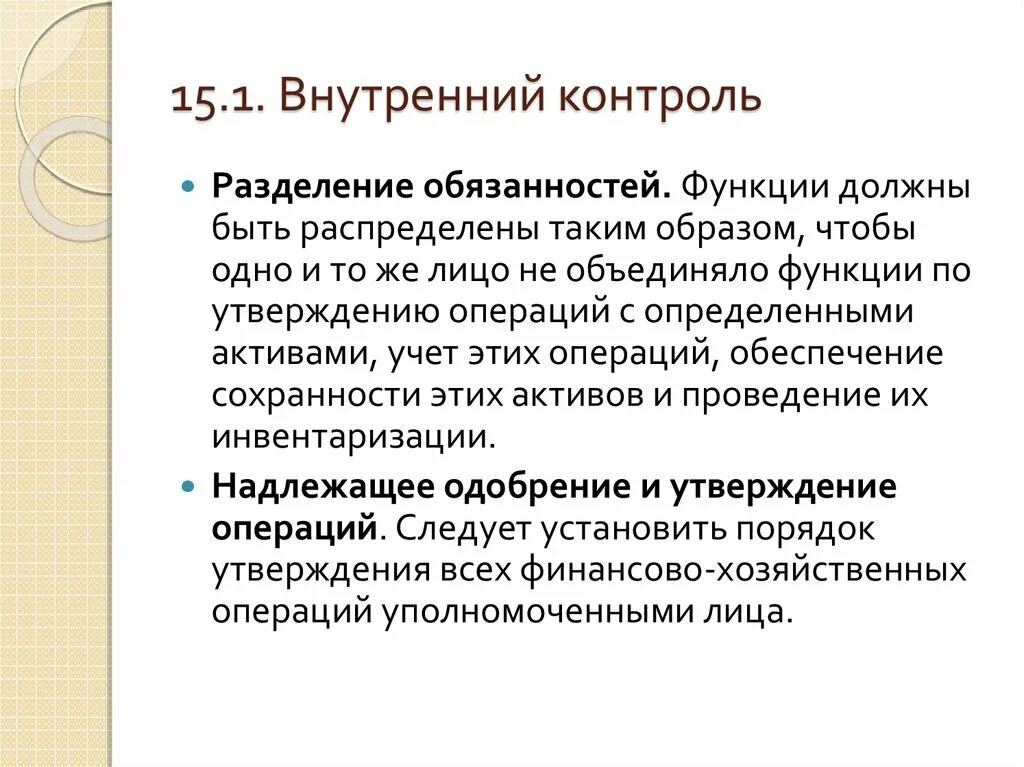 15.1. Внутренний контроль

Разделение обязанностей. Функции должны быть распределены таким образом, чтобы одно и то же лицо не объединяло функции по утверждению операций с определенными активами, учет этих операций, обеспечение сохранности этих активов и проведение их инвентаризации.

Надлежащее одобрение и утверждение операций. Следует установить порядок утверждения всех финансово-хозяйственных операций уполномоченными лица.